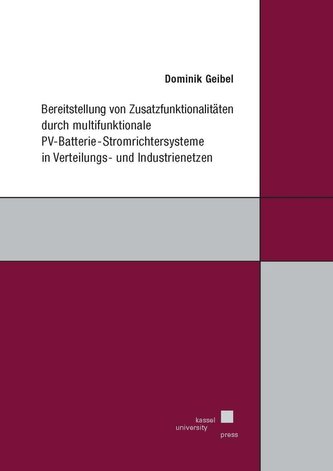 Dominik Geibel

Bereitstellung von Zusatzfunktionalitäten durch multifunktionale PV-Batterie-Stromrichtersysteme in Verteilungs- und Industrienetzen

kassel
university
press